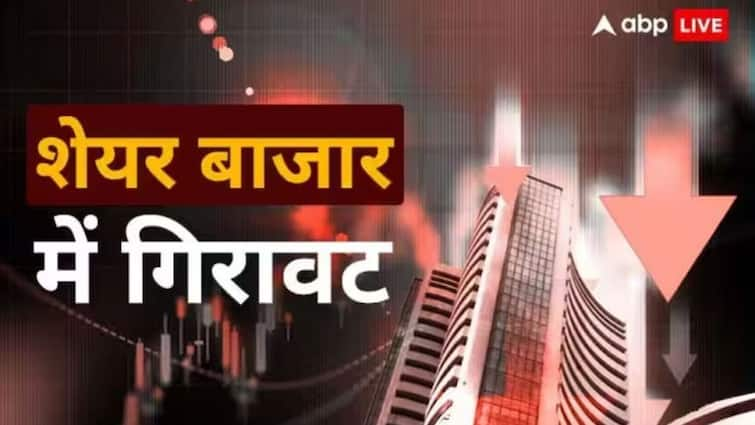 abp LIVE

शेयर बाजार
में गिरावट